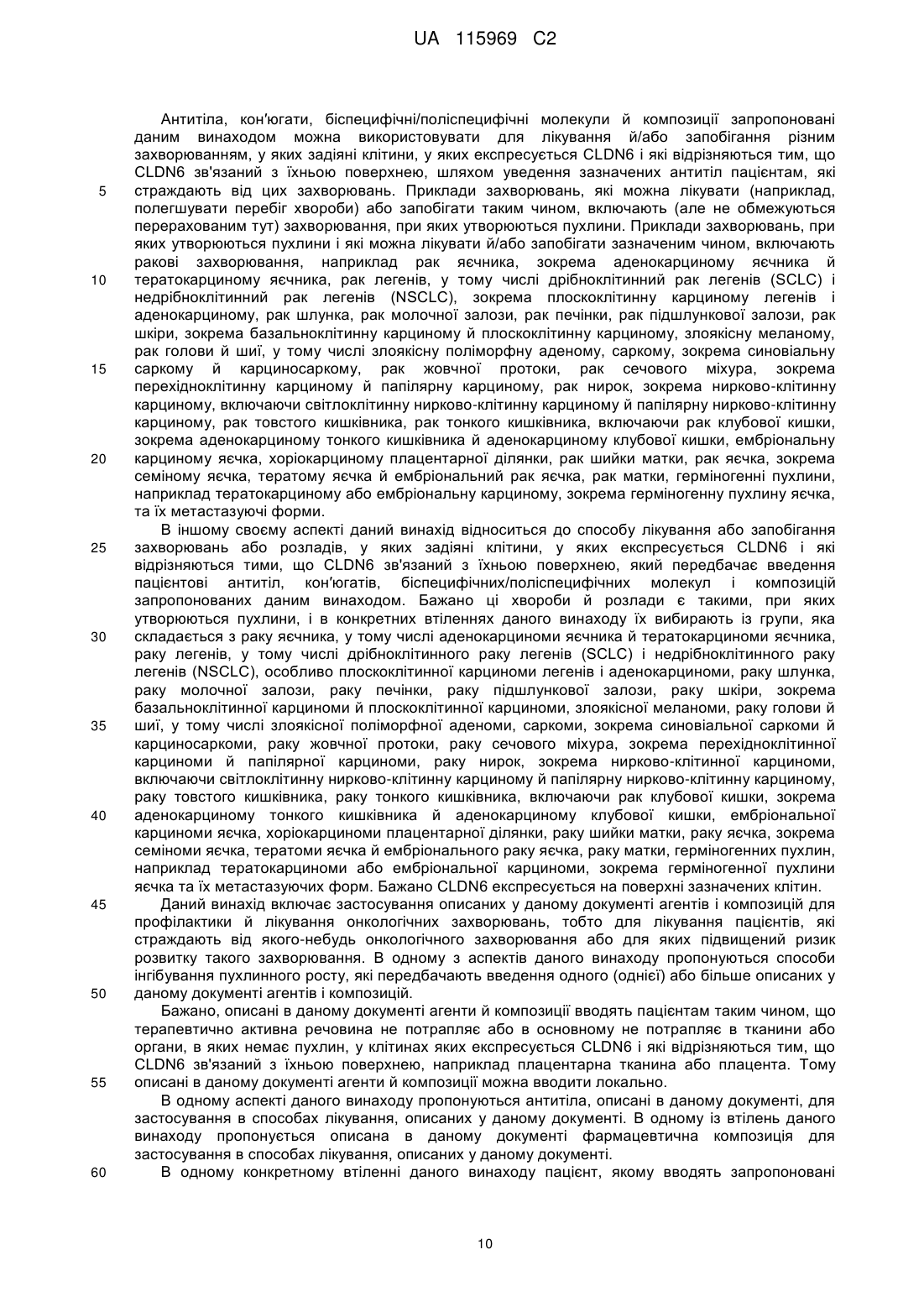 UA 115969 C2

Антитіла, кон'югати, біспецифічні/поліспецифічні молекули й композиції запропоновані даним винаходом можна використовувати для лікування й/або запобігання різним захворюванням, у яких задіяні клітини, у яких експресується CLDN6 і які відрізняються тим, що CLDN6 зв'язаний з їхньою поверхнею, шляхом уведення зазначених антитіл пацієнтам, які 5 страждають від цих захворювань. Приклади захворювань, які можна лікувати (наприклад, полегшувати перебіг хвороби) або запобігати таким чином, включають (але не обмежуються перерахованим тут) захворювання, при яких утворюються пухлини. Приклади захворювань, при яких утворюються пухлини і які можна лікувати й/або запобігати зазначеним чином, включають ракові захворювання, наприклад рак яєчника, зокрема аденокарциному яєчника й 10 тератокарциному яєчника, рак легенів, у тому числі дрібноклітинний рак легенів (SCLC) і недрібноклітинний рак легенів (NSCLC), зокрема плоскоклітинну карциному легенів і аденокарциному, рак шлунка, рак молочної залози, рак печінки, рак підшлункової залози, рак шкіри, зокрема базальноклітинну карциному й плоскоклітинну карциному, злоякісну меланому, рак голови й шиї, у тому числі злоякісну поліморфну аденому, саркому, зокрема синовіальну 15 саркому й карциносаркому, рак жовчної протоки, рак сечового міхура, зокрема перехідноклітинну карциному й папілярну карциному, рак нирок, зокрема нирково-клітинну карциному, включаючи світлоклітинну нирково-клітинну карциному й папілярну нирково-клітинну карциному, рак товстого кишківника, рак тонкого кишківника, включаючи рак клубової кишки, зокрема аденокарциному тонкого кишківника й аденокарциному клубової кишки, ембріональну 20 карциному яєчка, хоріокарциному плацентарної ділянки, рак шийки матки, рак яєчка, зокрема семіному яєчка, тератому яєчка й ембріональний рак яєчка, рак матки, герміногенні пухлини, наприклад тератокарциному або ембріональну карциному, зокрема герміногенну пухлину яєчка, та їх метастазуючі форми.

В іншому своєму аспекті даний винахід відноситься до способу лікування або запобігання 25 захворювань або розладів, у яких задіяні клітини, у яких експресується CLDN6 і які відрізняються тими, що CLDN6 зв'язаний з їхньою поверхнею, який передбачає введення пацієнтові антитіл, кон'югатів, біспецифічних/поліспецифічних молекул і композицій запропонованих даним винаходом. Бажано ці хвороби й розлади є такими, при яких утворюються пухлини, і в конкретних втіленнях даного винаходу їх вибирають із групи, яка 30 складається з раку яєчника, у тому числі аденокарциноми яєчника й тератокарциноми яєчника, раку легенів, у тому числі дрібноклітинного раку легенів (SCLC) і недрібноклітинного раку легенів (NSCLC), особливо плоскоклітинної карциноми легенів і аденокарциноми, раку шлунка, раку молочної залози, раку печінки, раку підшлункової залози, раку шкіри, зокрема базальноклітинної карциноми й плоскоклітинної карциноми, злоякісної меланоми, раку голови й 35 шиї, у тому числі злоякісної поліморфної аденоми, саркоми, зокрема синовіальної саркоми й карциносаркоми, раку жовчної протоки, раку сечового міхура, зокрема перехідноклітинної карциноми й папілярної карциноми, раку нирок, зокрема нирково-клітинної карциноми, включаючи світлоклітинну нирково-клітинну карциному й папілярну нирково-клітинну карциному, раку товстого кишківника, раку тонкого кишківника, включаючи рак клубової кишки, зокрема 40 аденокарциному тонкого кишківника й аденокарциному клубової кишки, ембріональної карциноми яєчка, хоріокарциноми плацентарної ділянки, раку шийки матки, раку яєчка, зокрема семіноми яєчка, тератоми яєчка й ембріонального раку яєчка, раку матки, герміногенних пухлин, наприклад тератокарциноми або ембріональної карциноми, зокрема герміногенної пухлини яєчка та їх метастазуючих форм. Бажано CLDN6 експресується на поверхні зазначених клітин.

45 Даний винахід включає застосування описаних у даному документі агентів і композицій для профілактики й лікування онкологічних захворювань, тобто для лікування пацієнтів, які страждають від якого-небудь онкологічного захворювання або для яких підвищений ризик розвитку такого захворювання. В одному з аспектів даного винаходу пропонуються способи інгібування пухлинного росту, які передбачають введення одного (однієї) або більше описаних у 50 даному документі агентів і композицій.

Бажано, описані в даному документі агенти й композиції вводять пацієнтам таким чином, що терапевтично активна речовина не потрапляє або в основному не потрапляє в тканини або органи, в яких немає пухлин, у клітинах яких експресується CLDN6 і які відрізняються тим, що CLDN6 зв'язаний з їхньою поверхнею, наприклад плацентарна тканина або плацента. Тому 55 описані в даному документі агенти й композиції можна вводити локально.

В одному аспекті даного винаходу пропонуються антитіла, описані в даному документі, для застосування в способах лікування, описаних у даному документі. В одному із втілень даного винаходу пропонується описана в даному документі фармацевтична композиція для застосування в способах лікування, описаних у даному документі.

60 В одному конкретному втіленні даного винаходу пацієнт, якому вводять запропоновані

10